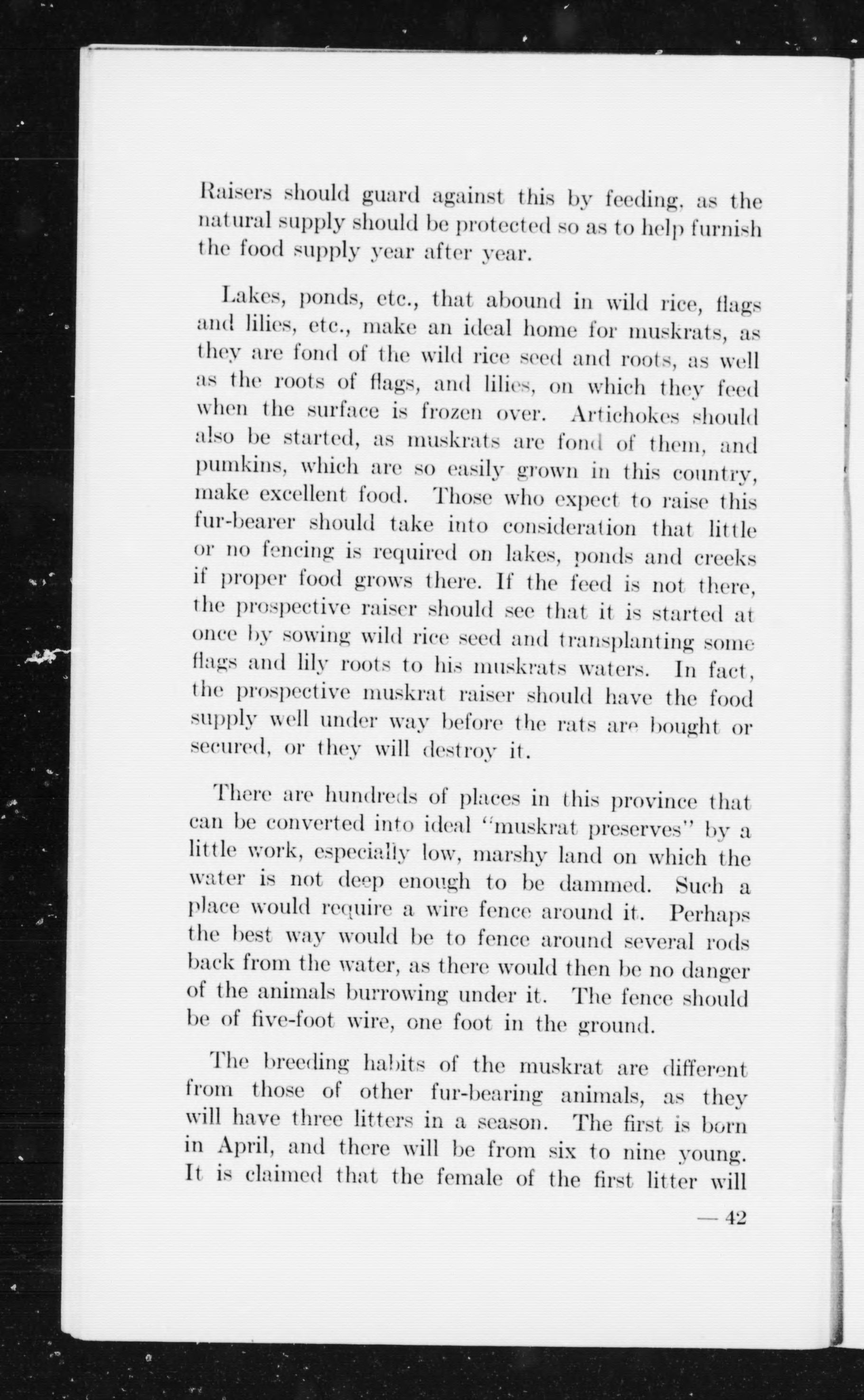 Raisers should guard against this by feeding, as the natural supply should be protected so as to help furnish the food supply year after year.

Lakes, ponds, etc., that abound in wild rice, flags and lilies, etc., make an ideal home for muskrats, as they are fond of the wild rice seed and roots, as well as the roots of flags, and lilies, on which they feed when the surface is frozen over. Artichokes should also be started, as muskrats are fond of them, and pumkins, which are so easily grown in this country, make excellent food. Those who expect to raise this fur-bearer should take into consideration that little or no fencing is required on lakes, ponds and creeks if proper food grows there. If the feed is not there, the prospective raiser should see that it is started at once by sowing wild rice seed and transplanting some flags and lily roots to his muskrats waters. In fact, the prospective muskrat raiser should have the food supply well under way before the rats are bought or secured, or they will destroy it.

There are hundreds of places in this province that can be converted into ideal "muskrat preserves" by a little work, especially low, marshy land on which the water is not deep enough to be dammed. Such a place would require a wire fence around it. Perhaps the best way would be to fence around several rods back from the water, as there would then be no danger of the animals burrowing under it. The fence should be of five-foot wire, one foot in the ground.

The breeding habits of the muskrat are different from those of other fur-bearing animals, as they will have three litters in a season. The first is born in April, and there will be from six to nine young. It is claimed that the female of the first litter will

— 42